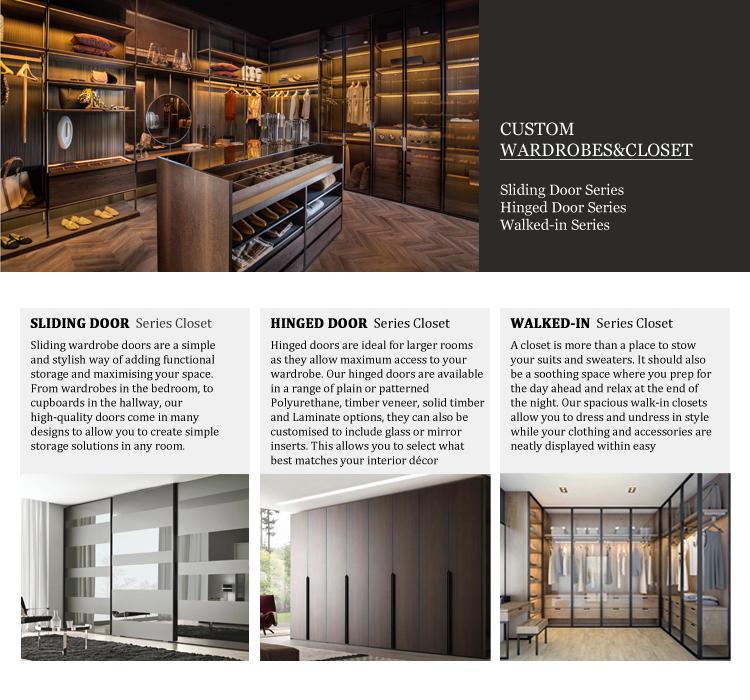 CUSTOM WARDROBES&CLOSET

Sliding Door Series
Hinged Door Series
Walked-in Series

SLIDING DOOR Series Closet

Sliding wardrobe doors are a simple and stylish way of adding functional storage and maximising your space. From wardrobes in the bedroom, to cupboards in the hallway, our high-quality doors come in many designs to allow you to create simple storage solutions in any room.

HINGED DOOR Series Closet

Hinged doors are ideal for larger rooms as they allow maximum access to your wardrobe. Our hinged doors are available in a range of plain or patterned Polyurethane, timber veneer, solid timber and Laminate options, they can also be customised to include glass or mirror inserts. This allows you to select what best matches your interior décor

WALKED-IN Series Closet

A closet is more than a place to stow your suits and sweaters. It should also be a soothing space where you prep for the day ahead and relax at the end of the night. Our spacious walk-in closets allow you to dress and undress in style while your clothing and accessories are neatly displayed within easy